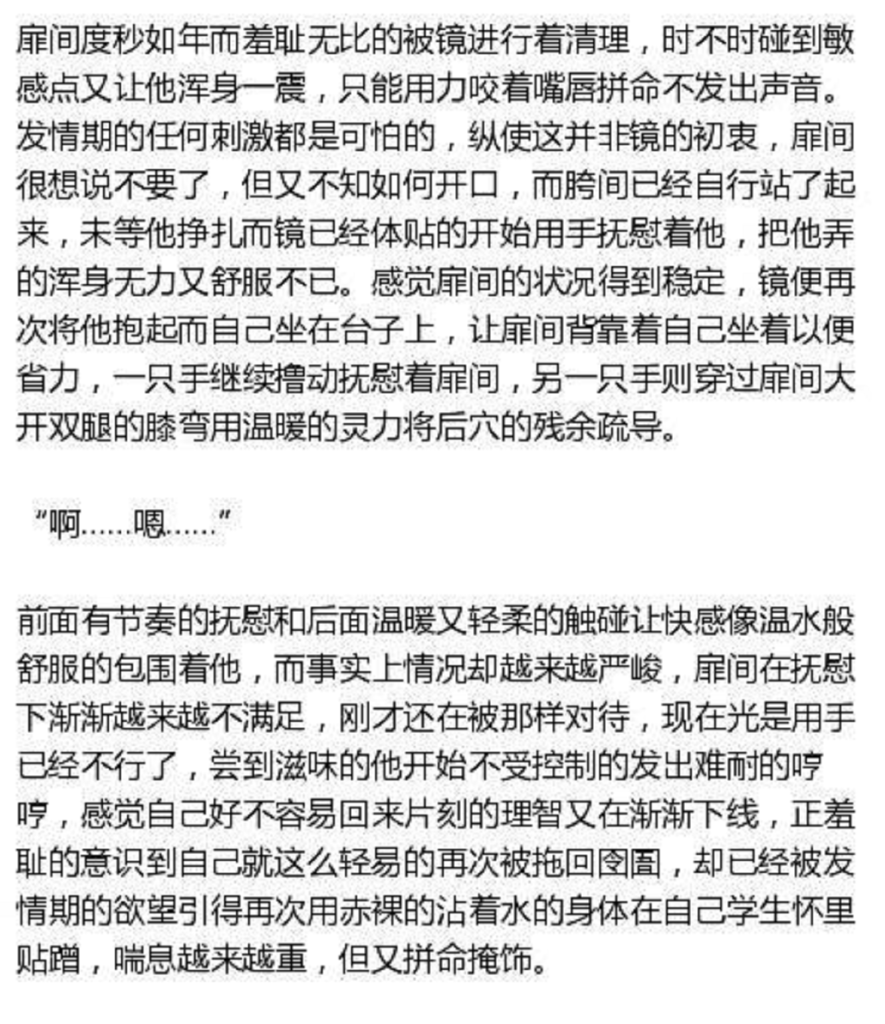 扉间度秒如年而羞耻无比的被镜进行着清理，时不时碰到敏感点又让他浑身一震，只能用力咬着嘴唇拼命不发出声音。发情期的任何刺激都是可怕的，纵使这并非镜的初衷，扉间很想说不要了，但又不知如何开口，而胯间已经自行站了起来，未等他挣扎而镜已经体贴的开始用手抚慰着他，把他弄的浑身无力又舒服不已。感觉扉间的状况得到稳定，镜便再次将他抱起而自己坐在台子上，让扉间背靠着自己坐着以便省力，一只手继续撸动抚慰着扉间，另一只手则穿过扉间大开双腿的膝弯用温暖的灵力将后穴的残余疏导。

“啊……嗯……”

前面有节奏的抚慰和后面温暖又轻柔的触碰让快感像温水般舒服的包围着他，而事实上情况却越来越严峻，扉间在抚慰下渐渐越来越不满足，刚才还在被那样对待，现在光是用手已经不行了，尝到滋味的他开始不受控制的发出难耐的哼哼，感觉自己好不容易回来片刻的理智又在渐渐下线，正羞耻的意识到自己就这么轻易的再次被拖回囹圄，却已经被发情期的欲望引得再次用赤裸的沾着水的身体在自己学生怀里贴蹭，喘息越来越重，但又拼命掩饰。